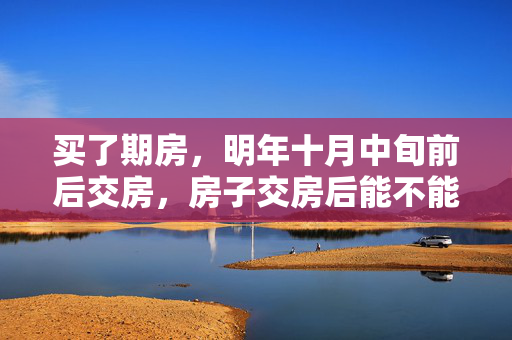 买了期房，明年十月中旬前后交房，房子交房后能不能